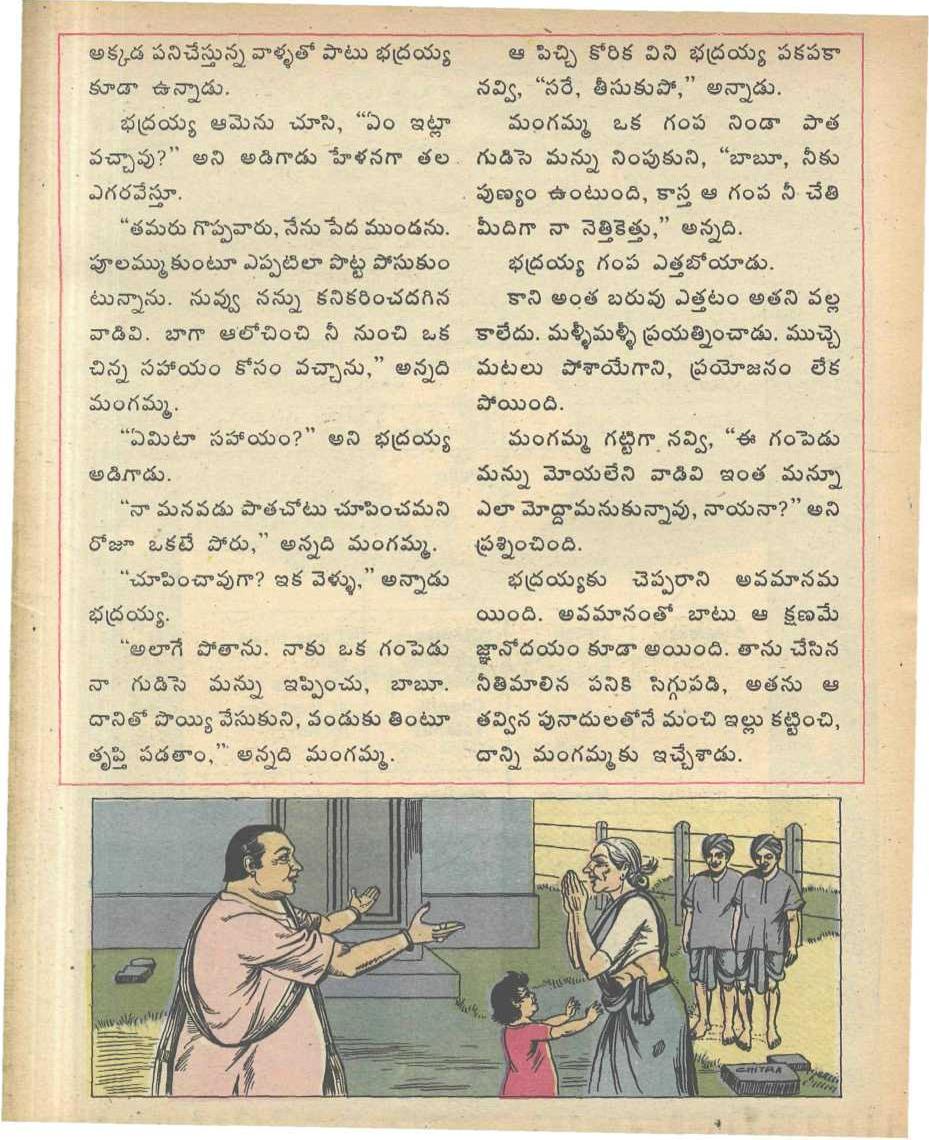 అక్కడ పనిచేస్తున్న వాళ్ళతో పాటు భద్రయ్య కూడా ఉన్నాడు.

భద్రయ్య ఆమెను చూసి, "ఏం ఇట్లా వచ్చావు?" అని అడిగాడు హేళనగా తల ఎగరవేస్తూ.

"తమరు గొప్పవారు, నేను పేద ముండను. పూలమ్ముకుంటూ ఎప్పటిలా పొట్ట పోసుకుంటున్నాను. నువ్వు నన్ను కనికరించదగిన వాడివి. బాగా ఆలోచించి నీ నుంచి ఒక చిన్న సహాయం కోసం వచ్చాను," అన్నది మంగమ్మ.

"ఏమిటా సహాయం?" అని భద్రయ్య అడిగాడు.

"నా మనవడు పాతచోటు చూపించమని రోజూ ఒకటే పోరు," అన్నది మంగమ్మ.

"చూపించావుగా? ఇక వెళ్ళు," అన్నాడు భద్రయ్య.

"అలాగే పోతాను. నాకు ఒక గంపెడు నా గుడిసె మన్ను ఇప్పించు, బాబూ. దానితో పొయ్యి వేసుకుని, వండుకు తింటూ తృప్తి పడతాం," అన్నది మంగమ్మ.

ఆ పిచ్చి కోరిక విని భద్రయ్య పకపకా నవ్వి, "సరే, తీసుకుపో," అన్నాడు.

మంగమ్మ ఒక గంప నిండా పాత గుడిసె మన్ను నింపుకుని, "బాబూ, నీకు పుణ్యం ఉంటుంది, కాస్త ఆ గంప నీ చేతి మీదిగా నా నెత్తికెత్తు," అన్నది.

భద్రయ్య గంప ఎత్తబోయాడు.

కాని అంత బరువు ఎత్తటం అతని వల్ల కాలేదు. మళ్ళీమళ్ళీ ప్రయత్నించాడు. ముచ్చెమటలు పోశాయేగాని, ప్రయోజనం లేక పోయింది.

మంగమ్మ గట్టిగా నవ్వి, "ఈ గంపెడు మన్ను మోయలేని వాడివి ఇంత మన్నూ ఎలా మోద్దామనుకున్నావు, నాయనా?" అని ప్రశ్నించింది.

భద్రయ్యకు చెప్పరాని అవమానమయింది. అవమానంతో బాటు ఆ క్షణమే జ్ఞానోదయం కూడా అయింది. తాను చేసిన నీతిమాలిన పనికి సిగ్గుపడి, అతను ఆ తవ్విన పునాదులతోనే మంచి ఇల్లు కట్టించి, దాన్ని మంగమ్మకు ఇచ్చేశాడు.

CHITRA